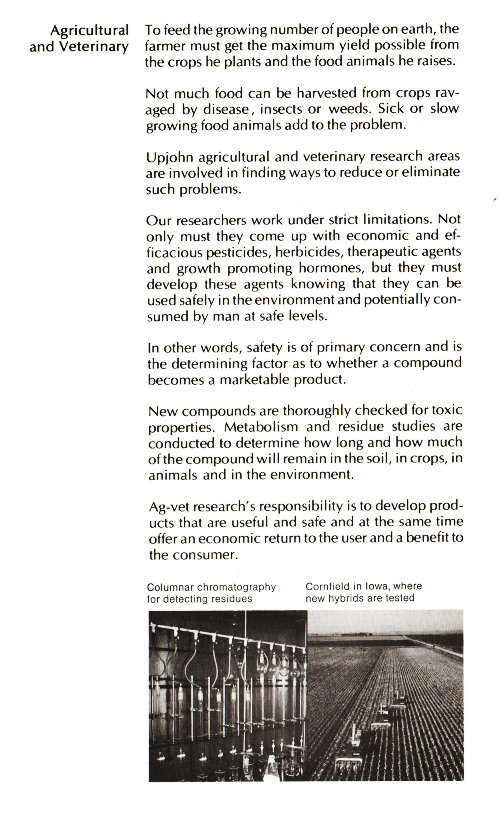 Agricultural and Veterinary

To feed the growing number of people on earth, the farmer must get the maximum yield possible from the crops he plants and the food animals he raises.

Not much food can be harvested from crops ravaged by disease, insects or weeds. Sick or slow growing food animals add to the problem.

Upjohn agricultural and veterinary research areas are involved in finding ways to reduce or eliminate such problems.

Our researchers work under strict limitations. Not only must they come up with economic and efficacious pesticides, herbicides, therapeutic agents and growth promoting hormones, but they must develop these agents knowing that they can be used safely in the environment and potentially consumed by man at safe levels.

In other words, safety is of primary concern and is the determining factor as to whether a compound becomes a marketable product.

New compounds are thoroughly checked for toxic properties. Metabolism and residue studies are conducted to determine how long and how much of the compound will remain in the soil, in crops, in animals and in the environment.

Ag-vet research's responsibility is to develop products that are useful and safe and at the same time offer an economic return to the user and a benefit to the consumer.

Columnar chromatography for detecting residues

Cornfield in Iowa, where new hybrids are tested